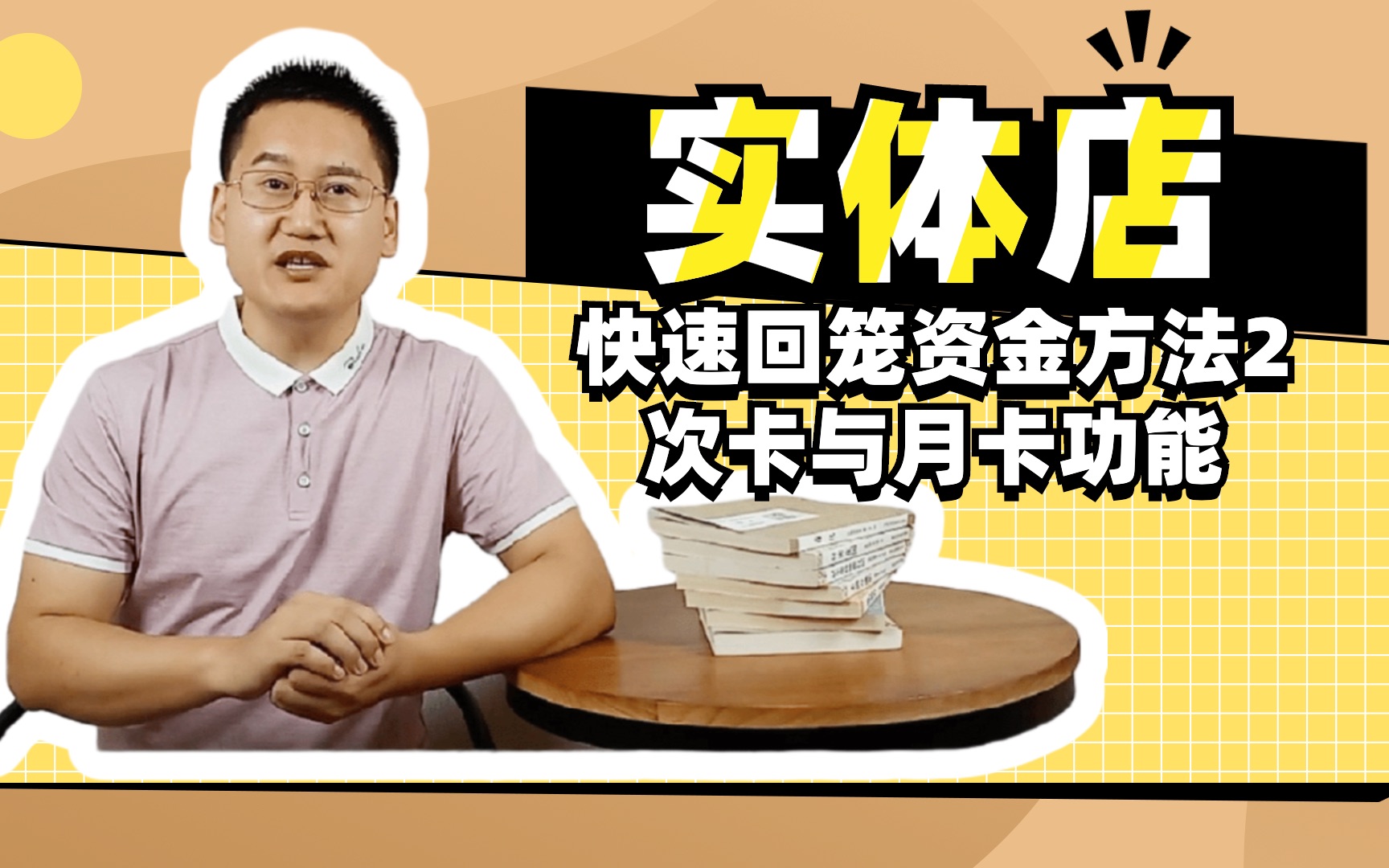 实体店
快速回笼资金方法2
次卡与月卡功能